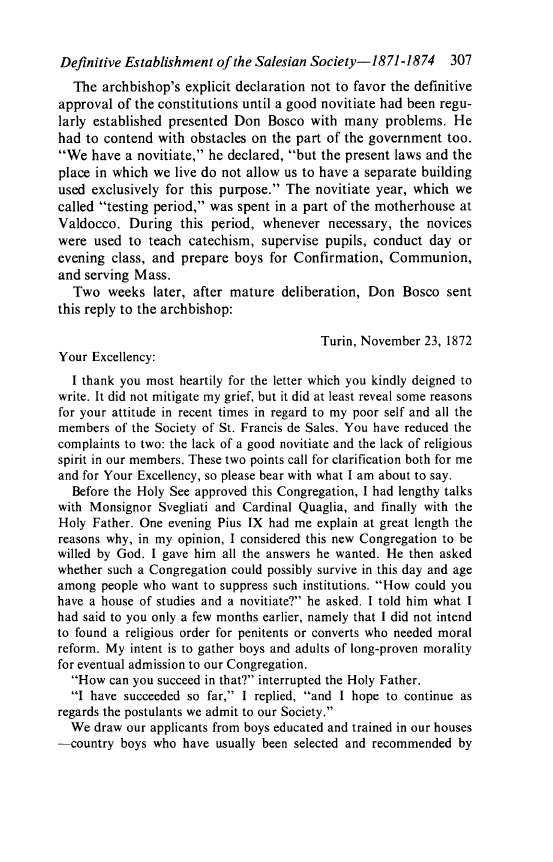 Definitive Establishment of the Salesian Society—1871-1874 307

The archbishop's explicit declaration not to favor the definitive approval of the constitutions until a good novitiate had been regularly established presented Don Bosco with many problems. He had to contend with obstacles on the part of the government too. "We have a novitiate," he declared, "but the present laws and the place in which we live do not allow us to have a separate building used exclusively for this purpose." The novitiate year, which we called "testing period," was spent in a part of the motherhouse at Valdocco. During this period, whenever necessary, the novices were used to teach catechism, supervise pupils, conduct day or evening class, and prepare boys for Confirmation, Communion, and serving Mass.

Two weeks later, after mature deliberation, Don Bosco sent this reply to the archbishop:

Turin, November 23, 1872

Your Excellency:

I thank you most heartily for the letter which you kindly deigned to write. It did not mitigate my grief, but it did at least reveal some reasons for your attitude in recent times in regard to my poor self and all the members of the Society of St. Francis de Sales. You have reduced the complaints to two: the lack of a good novitiate and the lack of religious spirit in our members. These two points call for clarification both for me and for Your Excellency, so please bear with what I am about to say.

Before the Holy See approved this Congregation, I had lengthy talks with Monsignor Svegliati and Cardinal Quaglia, and finally with the Holy Father. One evening Pius IX had me explain at great length the reasons why, in my opinion, I considered this new Congregation to be willed by God. I gave him all the answers he wanted. He then asked whether such a Congregation could possibly survive in this day and age among people who want to suppress such institutions. "How could you have a house of studies and a novitiate?" he asked. I told him what I had said to you only a few months earlier, namely that I did not intend to found a religious order for penitents or converts who needed moral reform. My intent is to gather boys and adults of long-proven morality for eventual admission to our Congregation.

"How can you succeed in that?" interrupted the Holy Father.

"I have succeeded so far," I replied, "and I hope to continue as regards the postulants we admit to our Society."

We draw our applicants from boys educated and trained in our houses —country boys who have usually been selected and recommended by